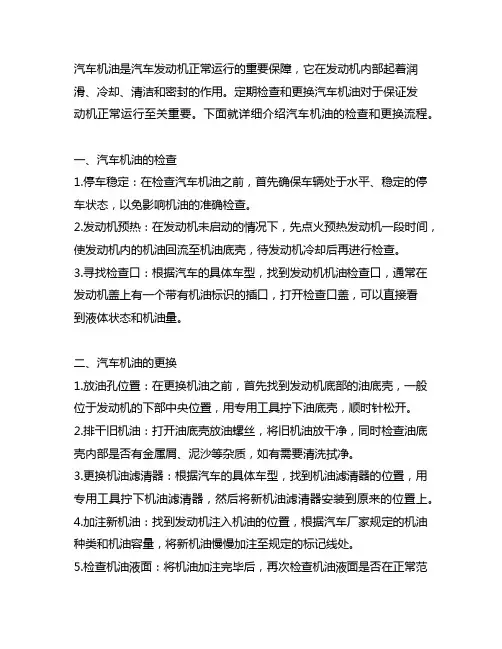 汽车机油是汽车发动机正常运行的重要保障，它在发动机内部起着润滑、冷却、清洁和密封的作用。定期检查和更换汽车机油对于保证发动机正常运行至关重要。下面就详细介绍汽车机油的检查和更换流程。

一、汽车机油的检查
1.停车稳定：在检查汽车机油之前，首先确保车辆处于水平、稳定的停车状态，以免影响机油的准确检查。
2.发动机预热：在发动机未启动的情况下，先点火预热发动机一段时间，使发动机内的机油回流至机油底壳，待发动机冷却后再进行检查。
3.寻找检查口：根据汽车的具体车型，找到发动机机油检查口，通常在发动机盖上有一个带有机油标识的插口，打开检查口盖，可以直接看到液体状态和机油量。

二、汽车机油的更换
1.放油孔位置：在更换机油之前，首先找到发动机底部的油底壳，一般位于发动机的下部中央位置，用专用工具拧下油底壳，顺时针松开。
2.排干旧机油：打开油底壳放油螺丝，将旧机油放干净，同时检查油底壳内部是否有金属屑、泥沙等杂质，如有需要清洗拭净。
3.更换机油滤清器：根据汽车的具体车型，找到机油滤清器的位置，用专用工具拧下机油滤清器，然后将新机油滤清器安装到原来的位置上。
4.加注新机油：找到发动机注入机油的位置，根据汽车厂家规定的机油种类和机油容量，将新机油慢慢加注至规定的标记线处。
5.检查机油液面：将机油加注完毕后，再次检查机油液面是否在正常范